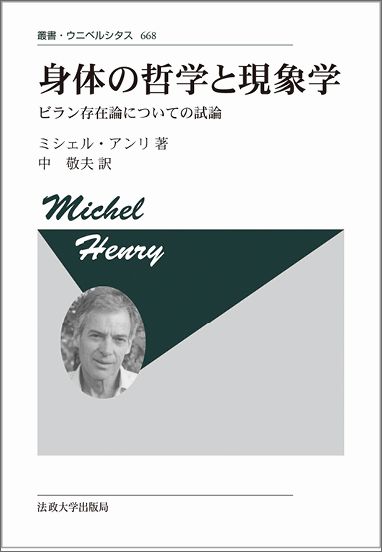 叢書・ウニベルシタス 668

身体の哲学と現象学

ビラン存在論についての試論

ミシェル・アンリ 著

中 敬夫 訳

Michel

Henry

法政大学出版局